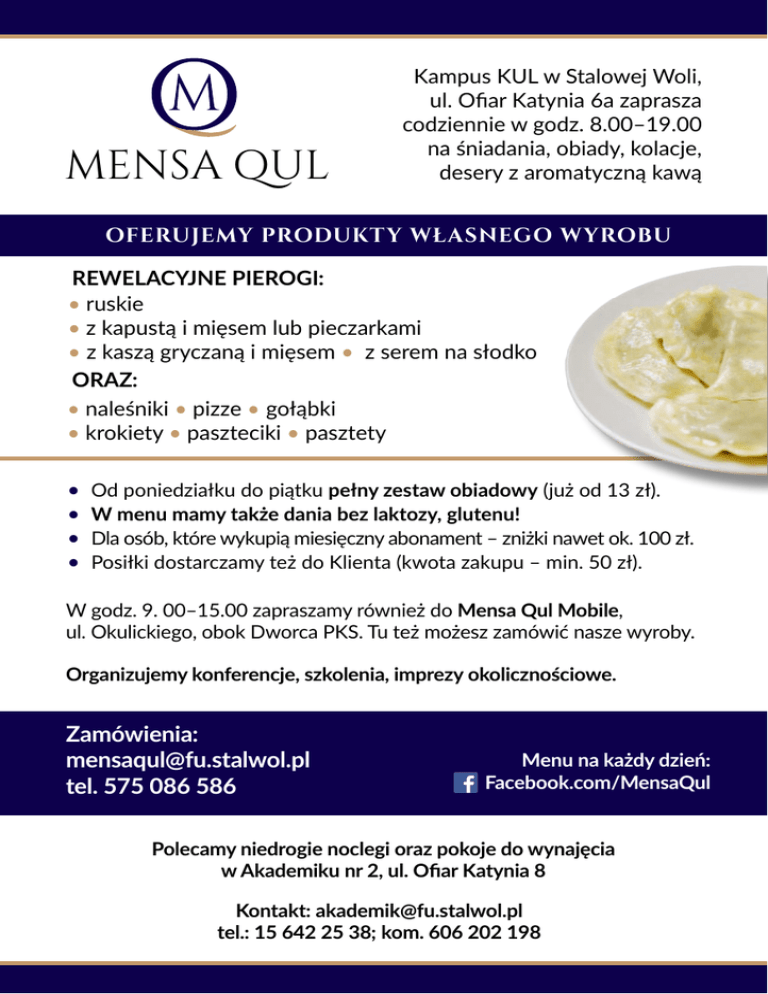 M
MENSA QUL

Kampus KUL w Stalowej Woli, ul. Ofiar Katynia 6a zaprasza codziennie w godz. 8.00–19.00 na śniadania, obiady, kolacje, desery z aromatyczną kawą

OFERUJEMY PRODUKTY WŁASNEGO WYROBU

REWELACYJNE PIEROGI:
• ruskie
• z kapustą i mięsem lub pieczarkami
• z kaszą gryczaną i mięsem • z serem na słodko
ORAZ:
• naleśniki • pizze • gołąbki
• krokiety • paszteciki • pasztety

• Od poniedziałku do piątku pełny zestaw obiadowy (już od 13 zł).
• W menu mamy także dania bez laktozy, glutenu!
• Dla osób, które wykupią miesięczny abonament – zniżki nawet ok. 100 zł.
• Posiłki dostarczamy też do Klienta (kwota zakupu – min. 50 zł).

W godz. 9. 00–15.00 zapraszamy również do Mensa Qul Mobile, ul. Okulickiego, obok Dworca PKS. Tu też możesz zamówić nasze wyroby.

Organizujemy konferencje, szkolenia, imprezy okolicznościowe.

Zamówienia:
mensaqul@fu.stalwol.pl
tel. 575 086 586

Menu na każdy dzień:
Facebook.com/MensaQul

Polecamy niedrogie noclegi oraz pokoje do wynajęcia w Akademiku nr 2, ul. Ofiar Katynia 8

Kontakt: akademik@fu.stalwol.pl
tel.: 15 642 25 38; kom. 606 202 198